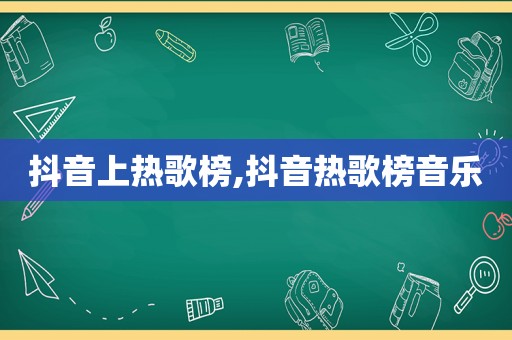 抖音上热歌榜,抖音热歌榜音乐